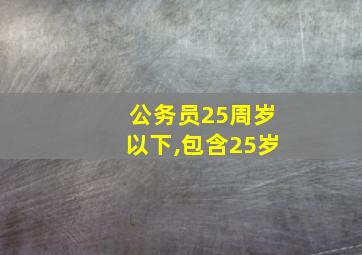 公务员25周岁以下,包含25岁